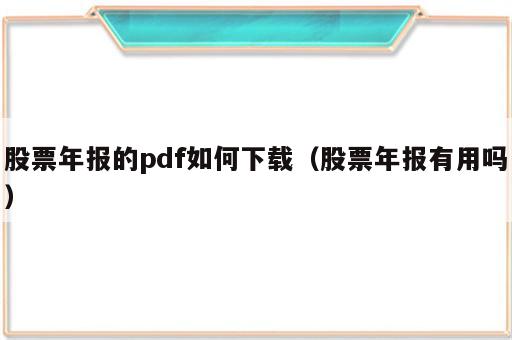 股票年报的pdf如何下载（股票年报有用吗）